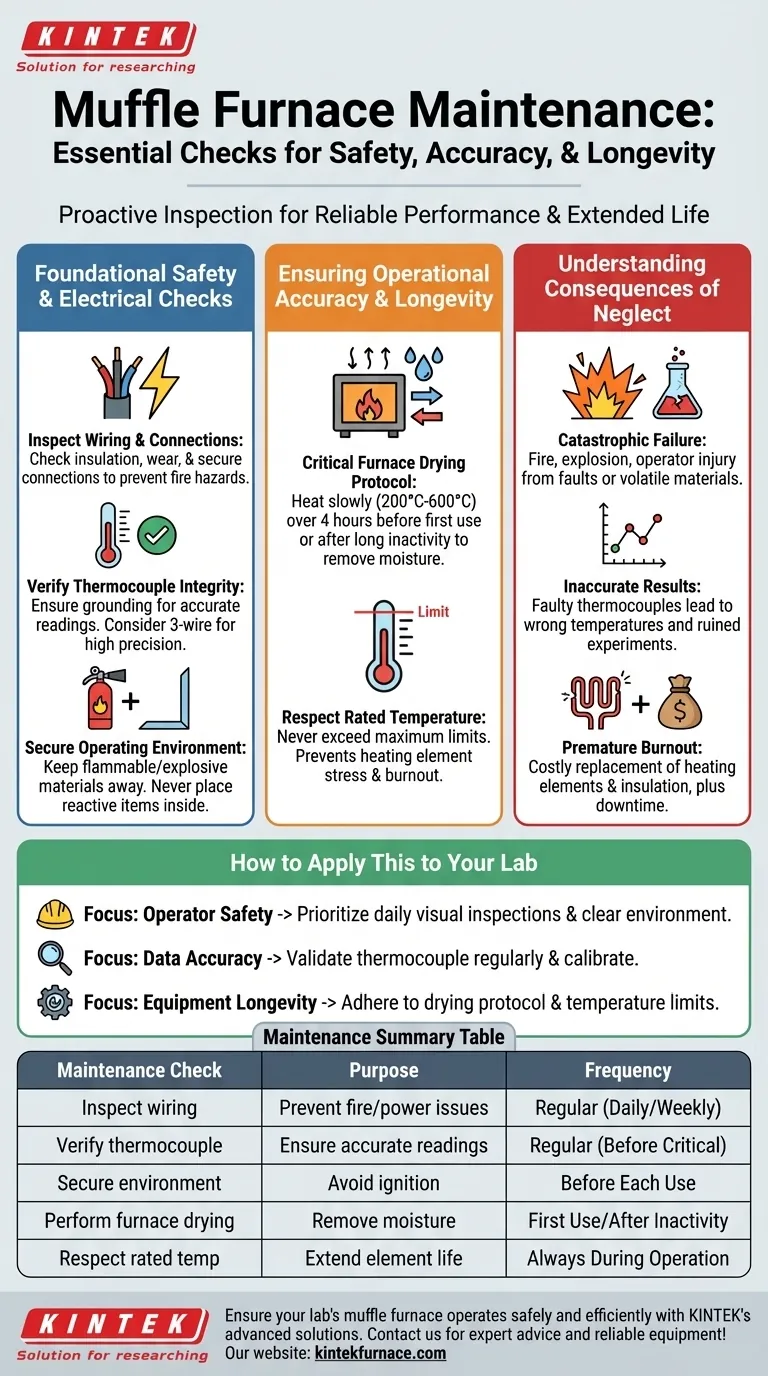 KINTEK
Solution for researching

Muffle Furnace Maintenance:
Essential Checks for Safety, Accuracy, & Longevity

Proactive Inspection for Reliable Performance & Extended Life

Foundational Safety & Electrical Checks

Inspect Wiring & Connections: Check insulation, wear, & secure connections to prevent fire hazards.

Verify Thermocouple Integrity: Ensure grounding for accurate readings. Consider 3-wire for high precision.

Secure Operating Environment: Keep flammable/explosive materials away. Never place reactive items inside.

Ensuring Operational Accuracy & Longevity

Critical Furnace Drying Protocol: Heat slowly (200°C-600°C) over 4 hours before first use or after long inactivity to remove moisture.

Limit

Respect Rated Temperature: Never exceed maximum limits. Prevents heating element stress & burnout.

Understanding Consequences of Neglect

Catastrophic Failure: Fire, explosion, operator injury from faults or volatile materials.

Inaccurate Results: Faulty thermocouples lead to wrong temperatures and ruined experiments.

Premature Burnout: Costly replacement of heating elements & insulation, plus downtime.

How to Apply This to Your Lab

Focus: Operator Safety -> Prioritize daily visual inspections & clear environment.

Focus: Data Accuracy -> Validate thermocouple regularly & calibrate.

Focus: Equipment Longevity -> Adhere to drying protocol & temperature limits.

Maintenance Summary Table

| Maintenance Check | Purpose | Frequency |
|---|---|---|
| Inspect wiring | Prevent fire/power issues | Regular (Daily/Weekly) |
| Verify thermocouple | Ensure accurate readings | Regular (Before Critical) |
| Secure environment | Avoid ignition | Before Each Use |
| Perform furnace drying | Remove moisture | First Use/After Inactivity |
| Respect rated temp | Extend element life | Always During Operation |

KINTEK
Solution for researching

Ensure your lab's muffle furnace operates safely and efficiently with KINTEK's advanced solutions. Contact us for expert advice and reliable equipment! Our website: kintekfurnace.com